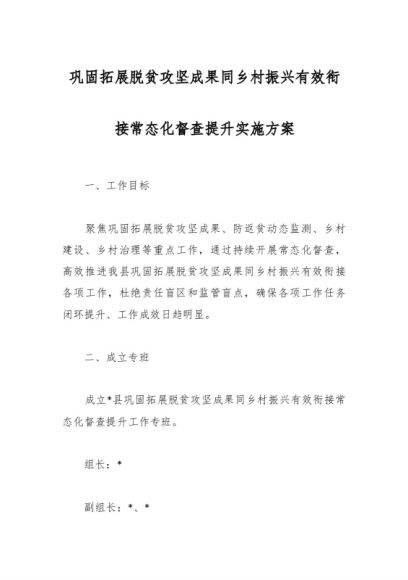 巩固拓展脱贫攻坚成果同乡村振兴有效衔接常态化督查提升实施方案

一、工作目标

聚焦巩固拓展脱贫攻坚成果、防返贫动态监测、乡村建设、乡村治理等重点工作，通过持续开展常态化督查，高效推进我县巩固拓展脱贫攻坚成果同乡村振兴有效衔接各项工作，杜绝责任盲区和监管盲点，确保各项工作任务闭环提升、工作成效日趋明显。

二、成立专班

成立*县巩固拓展脱贫攻坚成果同乡村振兴有效衔接常态化督查提升工作专班。

组长：*

副组长：*、*